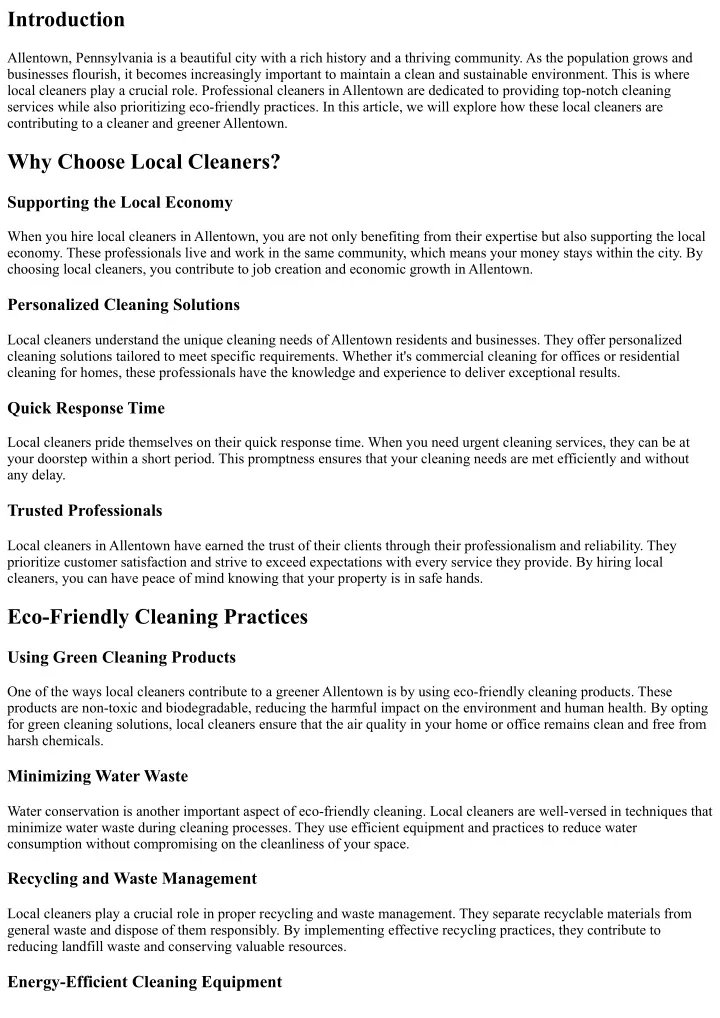 Introduction

Allentown, Pennsylvania is a beautiful city with a rich history and a thriving community. As the population grows and businesses flourish, it becomes increasingly important to maintain a clean and sustainable environment. This is where local cleaners play a crucial role. Professional cleaners in Allentown are dedicated to providing top-notch cleaning services while also prioritizing eco-friendly practices. In this article, we will explore how these local cleaners are contributing to a cleaner and greener Allentown.

Why Choose Local Cleaners?

Supporting the Local Economy

When you hire local cleaners in Allentown, you are not only benefiting from their expertise but also supporting the local economy. These professionals live and work in the same community, which means your money stays within the city. By choosing local cleaners, you contribute to job creation and economic growth in Allentown.

Personalized Cleaning Solutions

Local cleaners understand the unique cleaning needs of Allentown residents and businesses. They offer personalized cleaning solutions tailored to meet specific requirements. Whether it's commercial cleaning for offices or residential cleaning for homes, these professionals have the knowledge and experience to deliver exceptional results.

Quick Response Time

Local cleaners pride themselves on their quick response time. When you need urgent cleaning services, they can be at your doorstep within a short period. This promptness ensures that your cleaning needs are met efficiently and without any delay.

Trusted Professionals

Local cleaners in Allentown have earned the trust of their clients through their professionalism and reliability. They prioritize customer satisfaction and strive to exceed expectations with every service they provide. By hiring local cleaners, you can have peace of mind knowing that your property is in safe hands.

Eco-Friendly Cleaning Practices

Using Green Cleaning Products

One of the ways local cleaners contribute to a greener Allentown is by using eco-friendly cleaning products. These products are non-toxic and biodegradable, reducing the harmful impact on the environment and human health. By opting for green cleaning solutions, local cleaners ensure that the air quality in your home or office remains clean and free from harsh chemicals.

Minimizing Water Waste

Water conservation is another important aspect of eco-friendly cleaning. Local cleaners are well-versed in techniques that minimize water waste during cleaning processes. They use efficient equipment and practices to reduce water consumption without compromising on the cleanliness of your space.

Recycling and Waste Management

Local cleaners play a crucial role in proper recycling and waste management. They separate recyclable materials from general waste and dispose of them responsibly. By implementing effective recycling practices, they contribute to reducing landfill waste and conserving valuable resources.

Energy-Efficient Cleaning Equipment